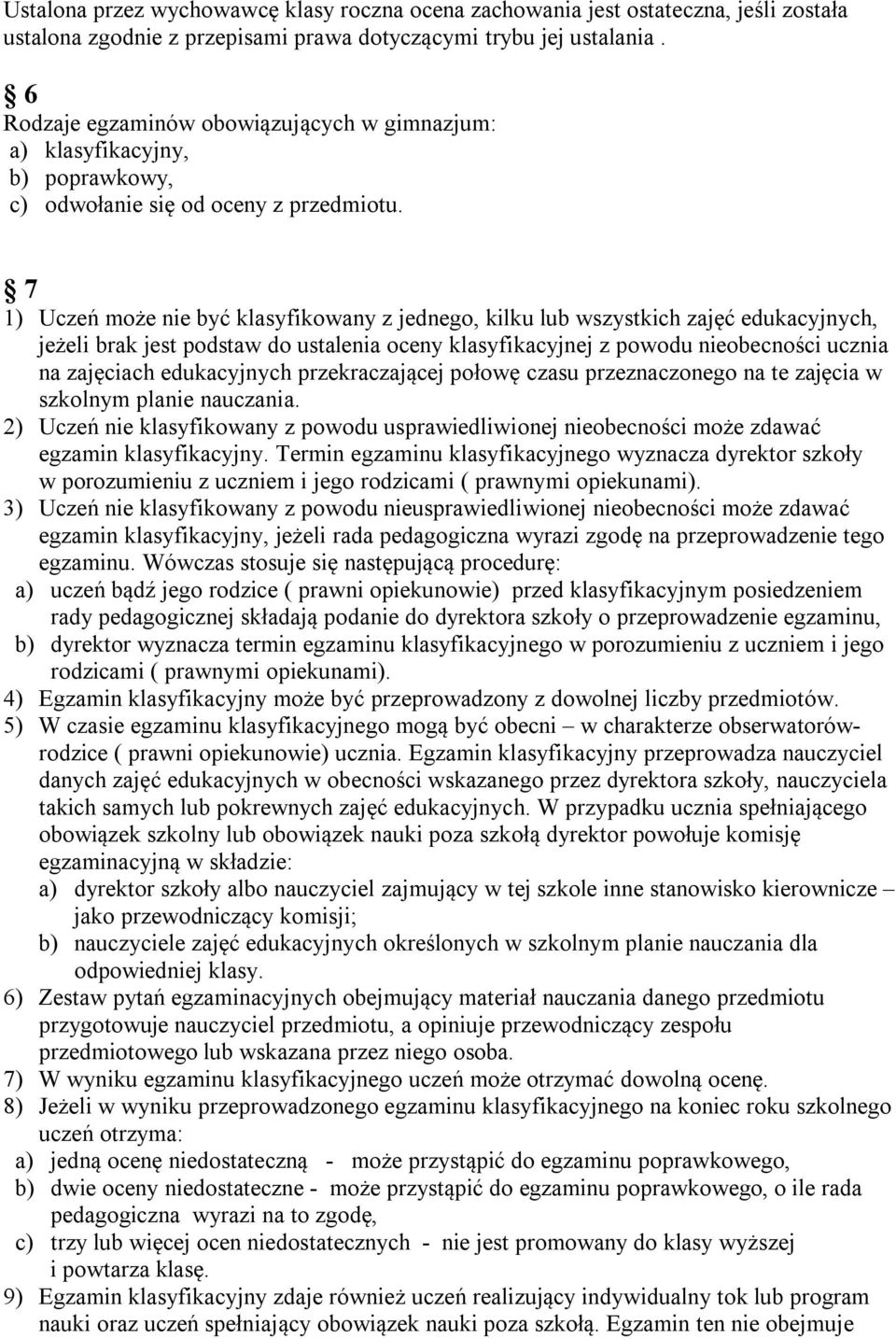 Ustalona przez wychowawcę klasy roczna ocena zachowania jest ostateczna, jeśli została ustalona zgodnie z przepisami prawa dotyczącymi trybu jej ustalania .

§ 6
Rodzaje egzaminów obowiązujących w gimnazjum:
a) klasyfikacyjny,
b) poprawkowy,
c) odwołanie się od oceny z przedmiotu.

§ 7
1) Uczeń może nie być klasyfikowany z jednego, kilku lub wszystkich zajęć edukacyjnych, jeżeli brak jest podstaw do ustalenia oceny klasyfikacyjnej z powodu nieobecności ucznia na zajęciach edukacyjnych przekraczającej połowę czasu przeznaczonego na te zajęcia w szkolnym planie nauczania.
2) Uczeń nie klasyfikowany z powodu usprawiedliwionej nieobecności może zdawać egzamin klasyfikacyjny. Termin egzaminu klasyfikacyjnego wyznacza dyrektor szkoły w porozumieniu z uczniem i jego rodzicami ( prawnymi opiekunami).
3) Uczeń nie klasyfikowany z powodu nieusprawiedliwionej nieobecności może zdawać egzamin klasyfikacyjny, jeżeli rada pedagogiczna wyrazi zgodę na przeprowadzenie tego egzaminu. Wówczas stosuje się następującą procedurę:
a) uczeń bądź jego rodzice ( prawni opiekunowie) przed klasyfikacyjnym posiedzeniem rady pedagogicznej składają podanie do dyrektora szkoły o przeprowadzenie egzaminu,
b) dyrektor wyznacza termin egzaminu klasyfikacyjnego w porozumieniu z uczniem i jego rodzicami ( prawnymi opiekunami).
4) Egzamin klasyfikacyjny może być przeprowadzony z dowolnej liczby przedmiotów.
5) W czasie egzaminu klasyfikacyjnego mogą być obecni – w charakterze obserwatorów- rodzice ( prawni opiekunowie) ucznia. Egzamin klasyfikacyjny przeprowadza nauczyciel danych zajęć edukacyjnych w obecności wskazanego przez dyrektora szkoły, nauczyciela takich samych lub pokrewnych zajęć edukacyjnych. W przypadku ucznia spełniającego obowiązek szkolny lub obowiązek nauki poza szkołą dyrektor powołuje komisję egzaminacyjną w składzie:
a) dyrektor szkoły albo nauczyciel zajmujący w tej szkole inne stanowisko kierownicze – jako przewodniczący komisji;
b) nauczyciele zajęć edukacyjnych określonych w szkolnym planie nauczania dla odpowiedniej klasy.
6) Zestaw pytań egzaminacyjnych obejmujący materiał nauczania danego przedmiotu przygotowuje nauczyciel przedmiotu, a opiniuje przewodniczący zespołu przedmiotowego lub wskazana przez niego osoba.
7) W wyniku egzaminu klasyfikacyjnego uczeń może otrzymać dowolną ocenę.
8) Jeżeli w wyniku przeprowadzonego egzaminu klasyfikacyjnego na koniec roku szkolnego uczeń otrzyma:
a) jedną ocenę niedostateczną - może przystąpić do egzaminu poprawkowego,
b) dwie oceny niedostateczne - może przystąpić do egzaminu poprawkowego, o ile rada pedagogiczna wyrazi na to zgodę,
c) trzy lub więcej ocen niedostatecznych - nie jest promowany do klasy wyższej i powtarza klasę.
9) Egzamin klasyfikacyjny zdaje również uczeń realizujący indywidualny tok lub program nauki oraz uczeń spełniający obowiązek nauki poza szkołą. Egzamin ten nie obejmuje